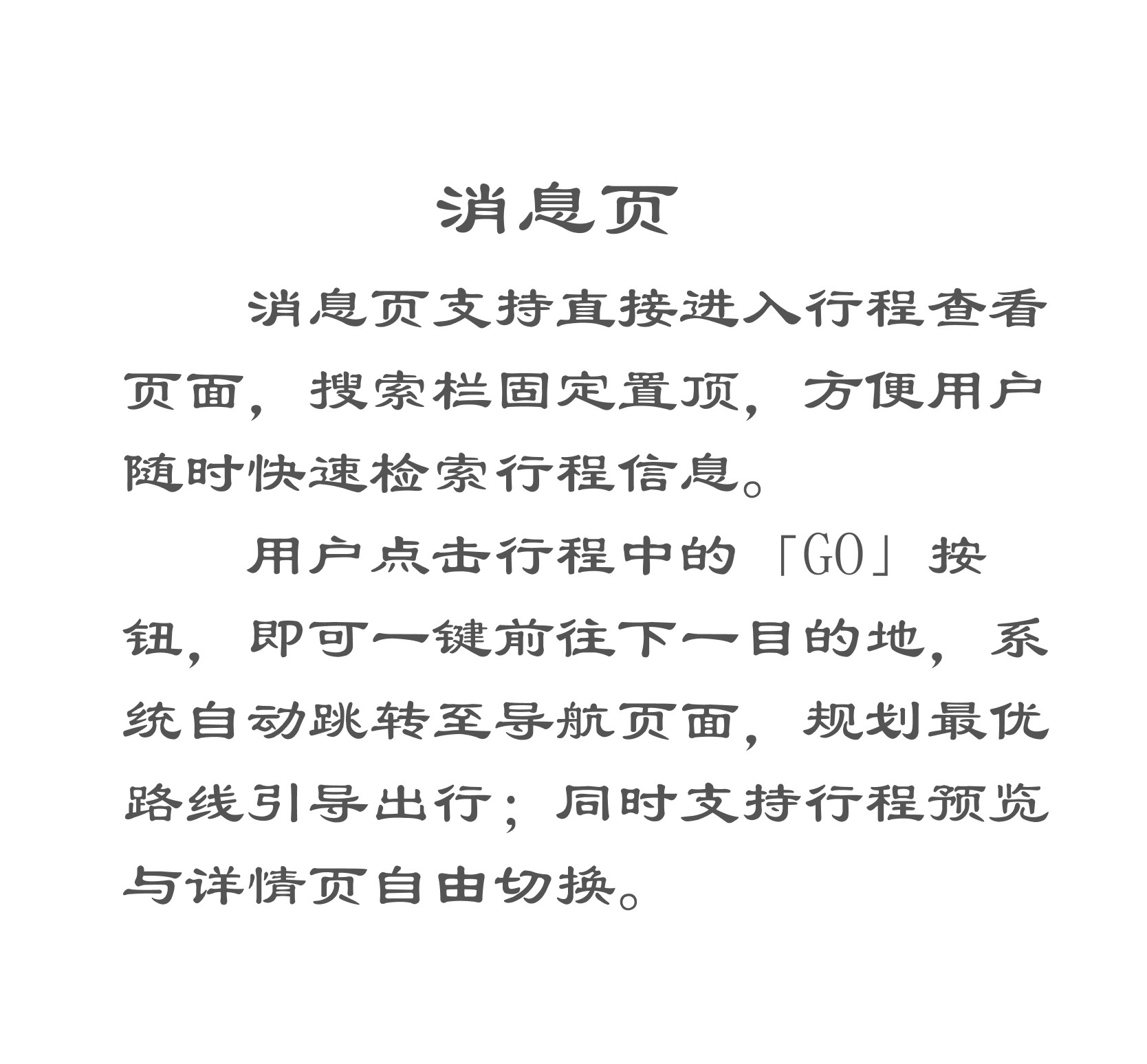 消息页

消息页支持直接进入行程查看页面，搜索栏固定置顶，方便用户随时快速检索行程信息。

用户点击行程中的「GO」按钮，即可一键前往下一目的地，系统自动跳转至导航页面，规划最优路线引导出行；同时支持行程预览与详情页自由切换。